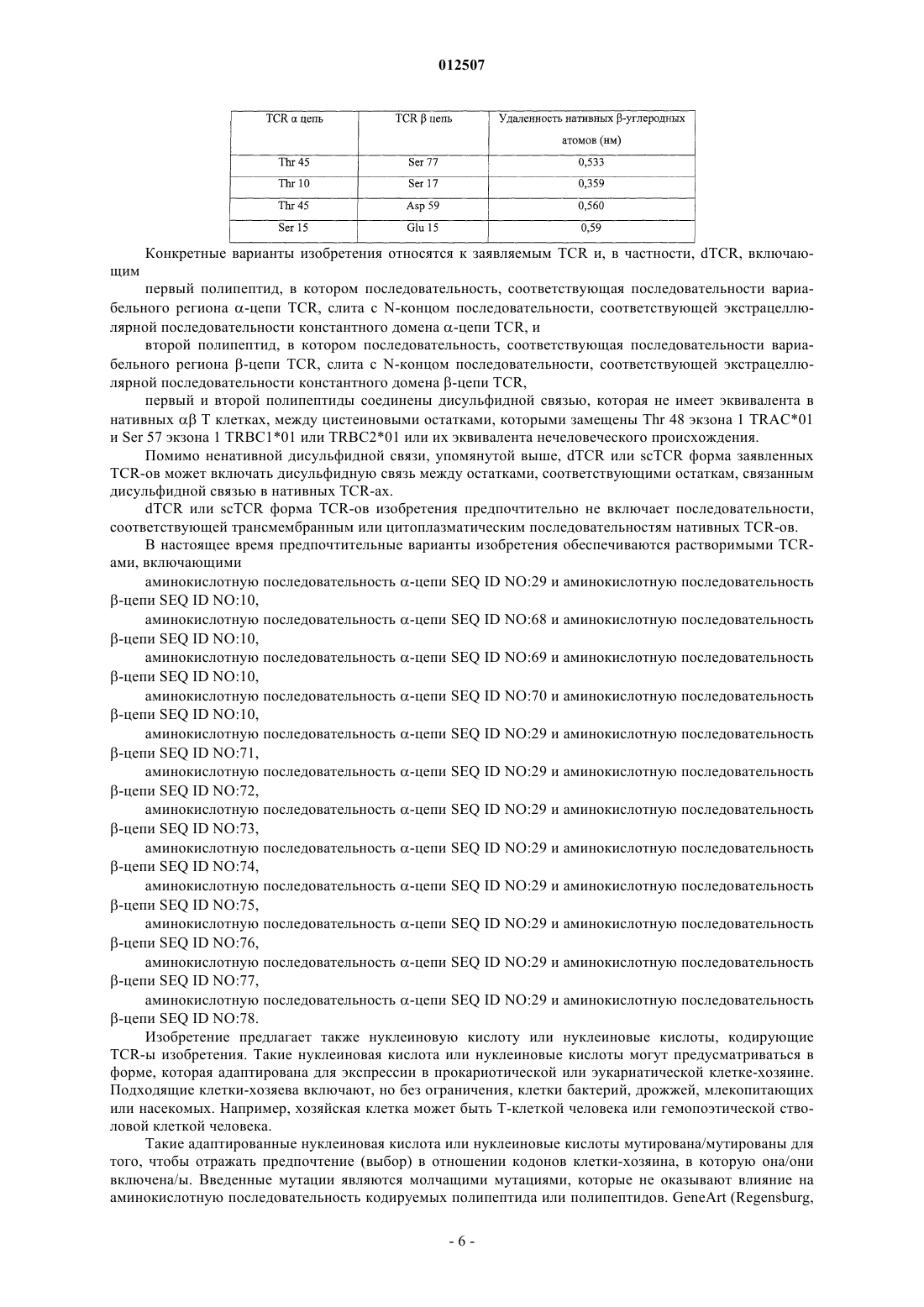 012507

| TCR α цепь | TCR β цепь | Удаленность нативных β-углеродных атомов (нм) |
|---|---|---|
| Thr 45 | Ser 77 | 0,533 |
| Thr 10 | Ser 17 | 0,359 |
| Thr 45 | Asp 59 | 0,560 |
| Ser 15 | Glu 15 | 0,59 |

Конкретные варианты изобретения относятся к заявляемым TCR и, в частности, dTCR, включающим

первый полипептид, в котором последовательность, соответствующая последовательности вариабельного региона α-цепи TCR, слита с N-концом последовательности, соответствующей экстрацеллюлярной последовательности константного домена α-цепи TCR, и

второй полипептид, в котором последовательность, соответствующая последовательности вариабельного региона β-цепи TCR, слита с N-концом последовательности, соответствующей экстрацеллюлярной последовательности константного домена β-цепи TCR,

первый и второй полипептиды соединены дисульфидной связью, которая не имеет эквивалента в нативных αβ T клетках, между цистеиновыми остатками, которыми замещены Thr 48 экзона 1 TRAC*01 и Ser 57 экзона 1 TRBC1*01 или TRBC2*01 или их эквивалента нечеловеческого происхождения.

Помимо ненативной дисульфидной связи, упомянутой выше, dTCR или scTCR форма заявленных TCR-ов может включать дисульфидную связь между остатками, соответствующими остаткам, связанным дисульфидной связью в нативных TCR-ах.

dTCR или scTCR форма TCR-ов изобретения предпочтительно не включает последовательности, соответствующей трансмембранным или цитоплазматическим последовательностям нативных TCR-ов.

В настоящее время предпочтительные варианты изобретения обеспечиваются растворимыми TCR-ами, включающими

аминокислотную последовательность α-цепи SEQ ID NO:29 и аминокислотную последовательность β-цепи SEQ ID NO:10,

аминокислотную последовательность α-цепи SEQ ID NO:68 и аминокислотную последовательность β-цепи SEQ ID NO:10,

аминокислотную последовательность α-цепи SEQ ID NO:69 и аминокислотную последовательность β-цепи SEQ ID NO:10,

аминокислотную последовательность α-цепи SEQ ID NO:70 и аминокислотную последовательность β-цепи SEQ ID NO:10,

аминокислотную последовательность α-цепи SEQ ID NO:29 и аминокислотную последовательность β-цепи SEQ ID NO:71,

аминокислотную последовательность α-цепи SEQ ID NO:29 и аминокислотную последовательность β-цепи SEQ ID NO:72,

аминокислотную последовательность α-цепи SEQ ID NO:29 и аминокислотную последовательность β-цепи SEQ ID NO:73,

аминокислотную последовательность α-цепи SEQ ID NO:29 и аминокислотную последовательность β-цепи SEQ ID NO:74,

аминокислотную последовательность α-цепи SEQ ID NO:29 и аминокислотную последовательность β-цепи SEQ ID NO:75,

аминокислотную последовательность α-цепи SEQ ID NO:29 и аминокислотную последовательность β-цепи SEQ ID NO:76,

аминокислотную последовательность α-цепи SEQ ID NO:29 и аминокислотную последовательность β-цепи SEQ ID NO:77,

аминокислотную последовательность α-цепи SEQ ID NO:29 и аминокислотную последовательность β-цепи SEQ ID NO:78.

Изобретение предлагает также нуклеиновую кислоту или нуклеиновые кислоты, кодирующие TCR-ы изобретения. Такие нуклеиновая кислота или нуклеиновые кислоты могут предусматриваться в форме, которая адаптирована для экспрессии в прокариотической или эукариатической клетке-хозяине. Подходящие клетки-хозяева включают, но без ограничения, клетки бактерий, дрожжей, млекопитающих или насекомых. Например, хозяйская клетка может быть T-клеткой человека или гемопоэтической стволовой клеткой человека.

Такие адаптированные нуклеиновая кислота или нуклеиновые кислоты мутирована/мутированы для того, чтобы отражать предпочтение (выбор) в отношении кодонов клетки-хозяина, в которую она/они включена/ы. Введенные мутации являются молчащими мутациями, которые не оказывают влияние на аминокислотную последовательность кодируемых полипептида или полипептидов. GeneArt (Regensburg,

- 6 -